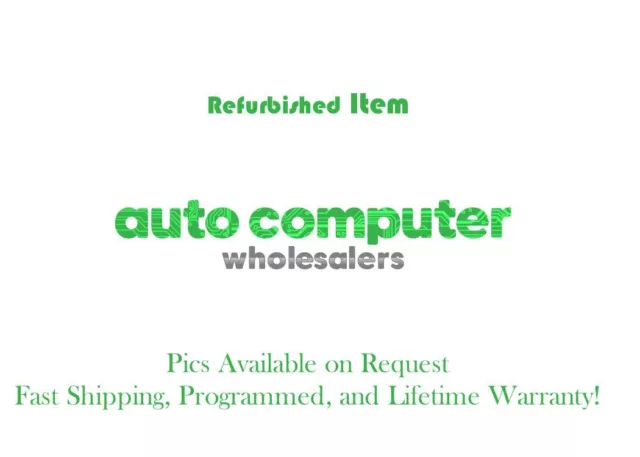 Refurbished Item

auto computer
wholesalers

Pics Available on Request
Fast Shipping, Programmed, and Lifetime Warranty!